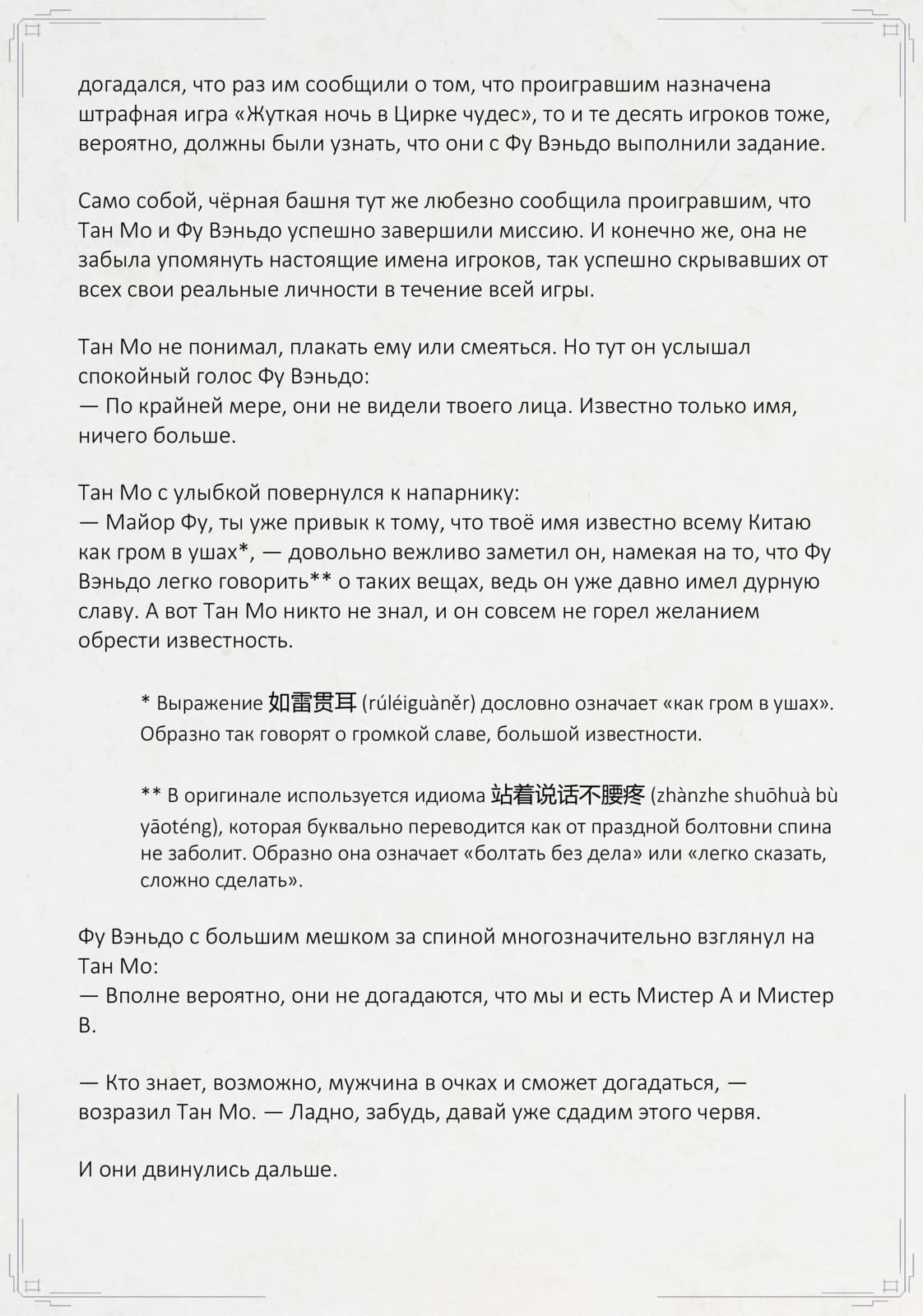 догадался, что раз им сообщили о том, что проигравшим назначена штрафная игра «Жуткая ночь в Цирке чудес», то и те десять игроков тоже, вероятно, должны были узнать, что они с Фу Вэньдо выполнили задание.

Само собой, чёрная башня тут же любезно сообщила проигравшим, что Тан Мо и Фу Вэньдо успешно завершили миссию. И конечно же, она не забыла упомянуть настоящие имена игроков, так успешно скрывавших от всех свои реальные личности в течение всей игры.

Тан Мо не понимал, плакать ему или смеяться. Но тут он услышал спокойный голос Фу Вэньдо:
— По крайней мере, они не видели твоего лица. Известно только имя, ничего больше.

Тан Мо с улыбкой повернулся к напарнику:
— Майор Фу, ты уже привык к тому, что твоё имя известно всему Китаю как гром в ушах*, — довольно вежливо заметил он, намекая на то, что Фу Вэньдо легко говорить** о таких вещах, ведь он уже давно имел дурную славу. А вот Тан Мо никто не знал, и он совсем не горел желанием обрести известность.

* Выражение 如雷贯耳 (rúléiguàněr) дословно означает «как гром в ушах». Образно так говорят о громкой славе, большой известности.

** В оригинале используется идиома 站着说话不腰疼 (zhànzhe shuōhuà bù yāoténg), которая буквально переводится как от праздной болтовни спина не заболит. Образно она означает «болтать без дела» или «легко сказать, сложно сделать».

Фу Вэньдо с большим мешком за спиной многозначительно взглянул на Тан Мо:
— Вполне вероятно, они не догадаются, что мы и есть Мистер А и Мистер В.

— Кто знает, возможно, мужчина в очках и сможет догадаться, — возразил Тан Мо. — Ладно, забудь, давай уже сдадим этого червя.

И они двинулись дальше.